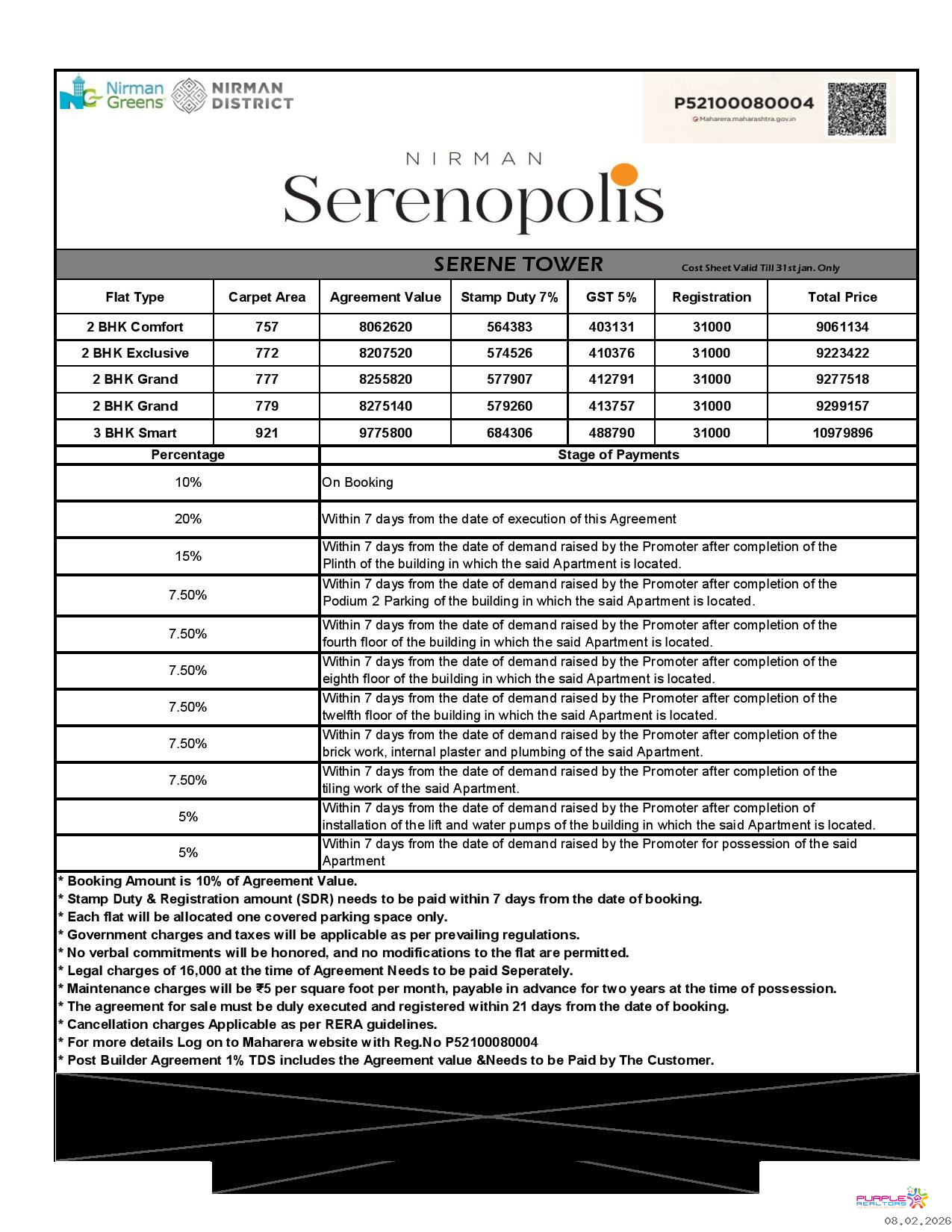 Nirman Greens NIRMAN DISTRICT

P52100080004
Maharera.maharashtra.gov.in

NIRMAN
Serenopolis

SERENE TOWER Cost Sheet Valid Till 31st jan. Only

| Flat Type | Carpet Area | Agreement Value | Stamp Duty 7% | GST 5% | Registration | Total Price |
|---|---|---|---|---|---|---|
| 2 BHK Comfort | 757 | 8062620 | 564383 | 403131 | 31000 | 9061134 |
| 2 BHK Exclusive | 772 | 8207520 | 574526 | 410376 | 31000 | 9223422 |
| 2 BHK Grand | 777 | 8255820 | 577907 | 412791 | 31000 | 9277518 |
| 2 BHK Grand | 779 | 8275140 | 579260 | 413757 | 31000 | 9299157 |
| 3 BHK Smart | 921 | 9775800 | 684306 | 488790 | 31000 | 10979896 |

| Percentage | Stage of Payments |
|---|---|
| 10% | On Booking |
| 20% | Within 7 days from the date of execution of this Agreement |
| 15% | Within 7 days from the date of demand raised by the Promoter after completion of the Plinth of the building in which the said Apartment is located. |
| 7.50% | Within 7 days from the date of demand raised by the Promoter after completion of the Podium 2 Parking of the building in which the said Apartment is located. |
| 7.50% | Within 7 days from the date of demand raised by the Promoter after completion of the fourth floor of the building in which the said Apartment is located. |
| 7.50% | Within 7 days from the date of demand raised by the Promoter after completion of the eighth floor of the building in which the said Apartment is located. |
| 7.50% | Within 7 days from the date of demand raised by the Promoter after completion of the twelfth floor of the building in which the said Apartment is located. |
| 7.50% | Within 7 days from the date of demand raised by the Promoter after completion of the brick work, internal plaster and plumbing of the said Apartment. |
| 7.50% | Within 7 days from the date of demand raised by the Promoter after completion of the tiling work of the said Apartment. |
| 5% | Within 7 days from the date of demand raised by the Promoter after completion of installation of the lift and water pumps of the building in which the said Apartment is located. |
| 5% | Within 7 days from the date of demand raised by the Promoter for possession of the said Apartment |

* Booking Amount is 10% of Agreement Value.
* Stamp Duty & Registration amount (SDR) needs to be paid within 7 days from the date of booking.
* Each flat will be allocated one covered parking space only.
* Government charges and taxes will be applicable as per prevailing regulations.
* No verbal commitments will be honored, and no modifications to the flat are permitted.
* Legal charges of 16,000 at the time of Agreement Needs to be paid Seperately.
* Maintenance charges will be ₹5 per square foot per month, payable in advance for two years at the time of possession.
* The agreement for sale must be duly executed and registered within 21 days from the date of booking.
* Cancellation charges Applicable as per RERA guidelines.
* For more details Log on to Maharera website with Reg.No P52100080004
* Post Builder Agreement 1% TDS includes the Agreement value &Needs to be Paid by The Customer.

PURPLE REALTORS
08.02.2026